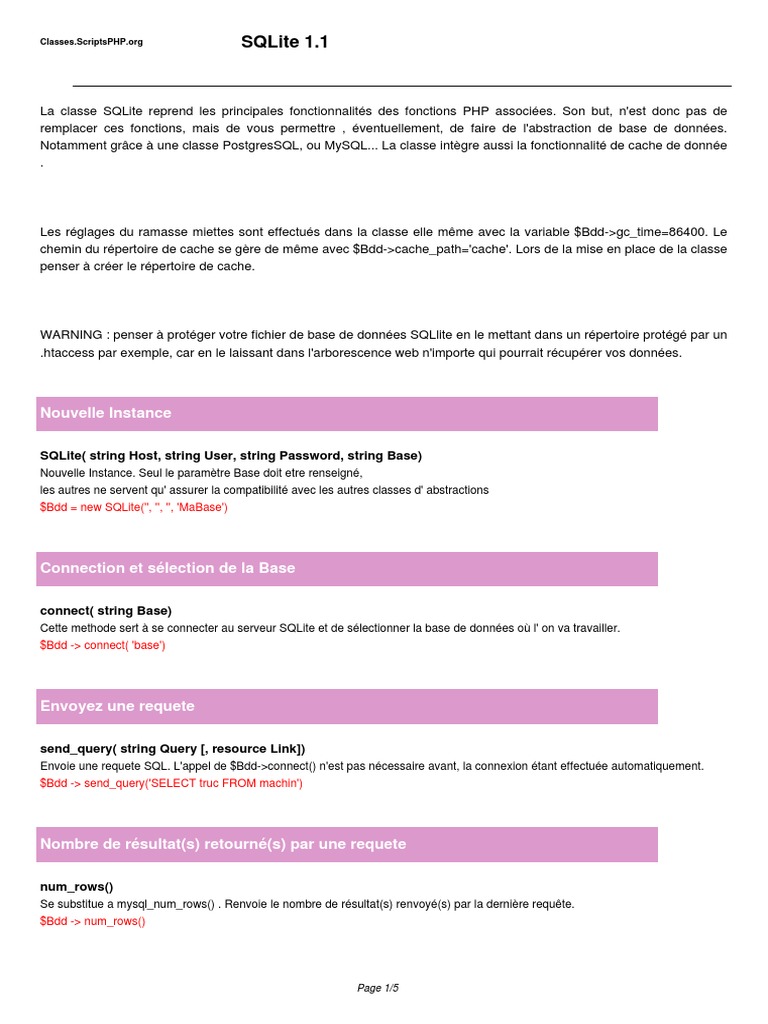 Classes.ScriptsPHP.org

SQLite 1.1

La classe SQLite reprend les principales fonctionnalités des fonctions PHP associées. Son but, n'est donc pas de remplacer ces fonctions, mais de vous permettre , éventuellement, de faire de l'abstraction de base de données. Notamment grâce à une classe PostgresSQL, ou MySQL... La classe intègre aussi la fonctionnalité de cache de donnée .

Les réglages du ramasse miettes sont effectués dans la classe elle même avec la variable $Bdd->gc_time=86400. Le chemin du répertoire de cache se gère de même avec $Bdd->cache_path='cache'. Lors de la mise en place de la classe penser à créer le répertoire de cache.

WARNING : penser à protéger votre fichier de base de données SQLlite en le mettant dans un répertoire protégé par un .htaccess par exemple, car en le laissant dans l'arborescence web n'importe qui pourrait récupérer vos données.

Nouvelle Instance

SQLite( string Host, string User, string Password, string Base)
Nouvelle Instance. Seul le paramètre Base doit etre renseigné,
les autres ne servent qu' assurer la compatibilité avec les autres classes d' abstractions
$Bdd = new SQLite('', '', '', 'MaBase')

Connection et sélection de la Base

connect( string Base)
Cette methode sert à se connecter au serveur SQLite et de sélectionner la base de données où l' on va travailler.
$Bdd -> connect( 'base')

Envoyez une requete

send_query( string Query [, resource Link])
Envoie une requete SQL. L'appel de $Bdd->connect() n'est pas nécessaire avant, la connexion étant effectuée automatiquement.
$Bdd -> send_query('SELECT truc FROM machin')

Nombre de résultat(s) retourné(s) par une requete

num_rows()
Se substitue a mysql_num_rows() . Renvoie le nombre de résultat(s) renvoyé(s) par la dernière requête.
$Bdd -> num_rows()

Page 1/5